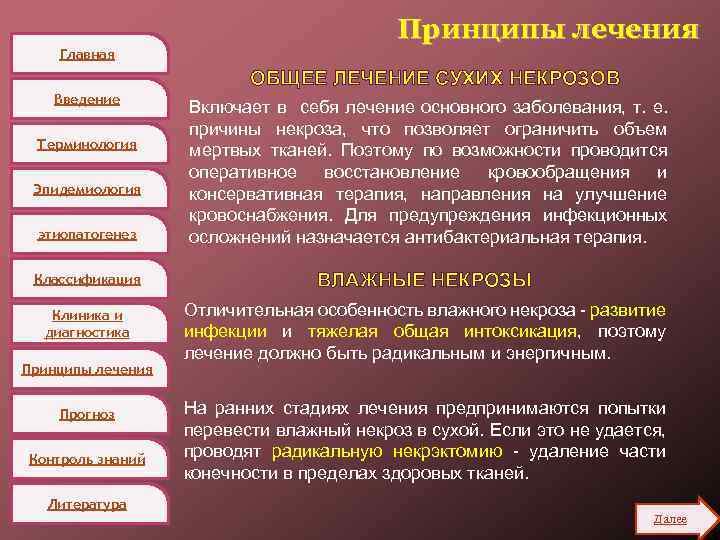 Главная

Введение

Терминология

Эпидемиология

этиопатогенез

Классификация

Клиника и диагностика

Принципы лечения

Прогноз

Контроль знаний

Литература

Принципы лечения

ОБЩЕЕ ЛЕЧЕНИЕ СУХИХ НЕКРОЗОВ

Включает в себя лечение основного заболевания, т. е. причины некроза, что позволяет ограничить объем мертвых тканей. Поэтому по возможности проводится оперативное восстановление кровообращения и консервативная терапия, направления на улучшение кровоснабжения. Для предупреждения инфекционных осложнений назначается антибактериальная терапия.

ВЛАЖНЫЕ НЕКРОЗЫ

Отличительная особенность влажного некроза - развитие инфекции и тяжелая общая интоксикация, поэтому лечение должно быть радикальным и энергичным.

На ранних стадиях лечения предпринимаются попытки перевести влажный некроз в сухой. Если это не удается, проводят радикальную некрэктомию - удаление части конечности в пределах здоровых тканей.

Далее